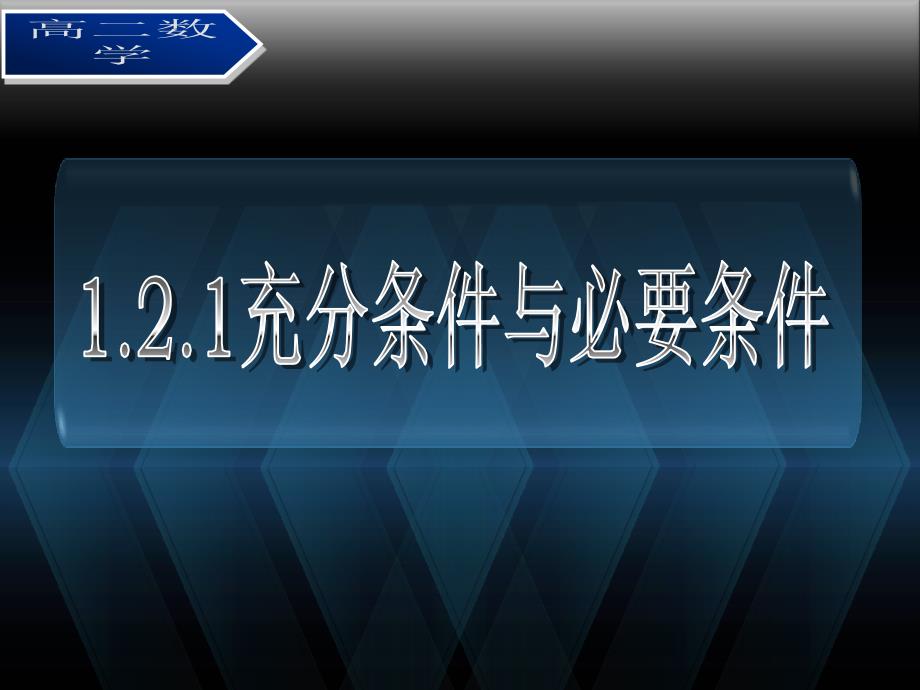 高二数学

1.2.1充分条件与必要条件